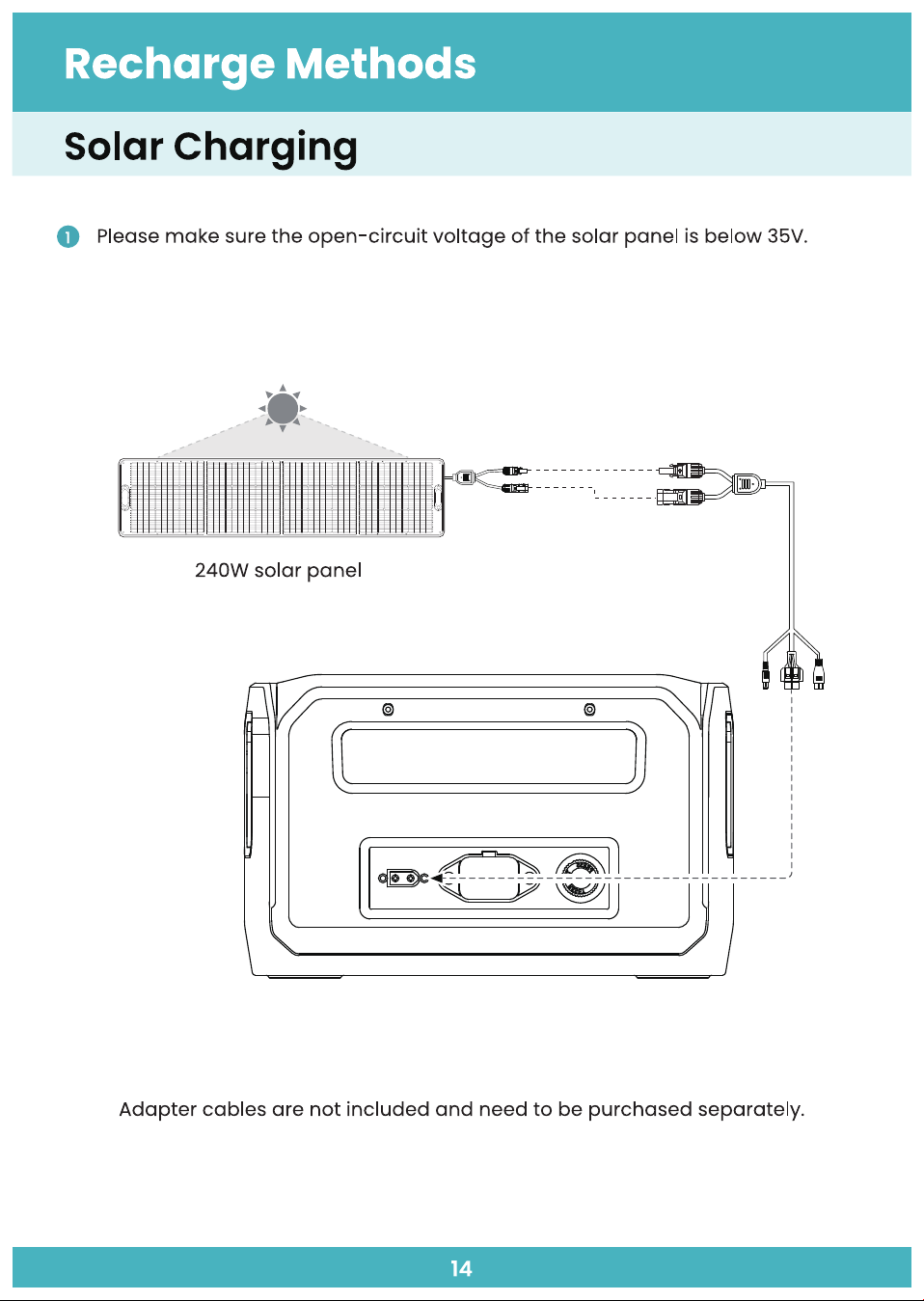 Recharge Methods

Solar Charging

1 Please make sure the open-circuit voltage of the solar panel is below 35V.

240W solar panel

Adapter cables are not included and need to be purchased separately.

14